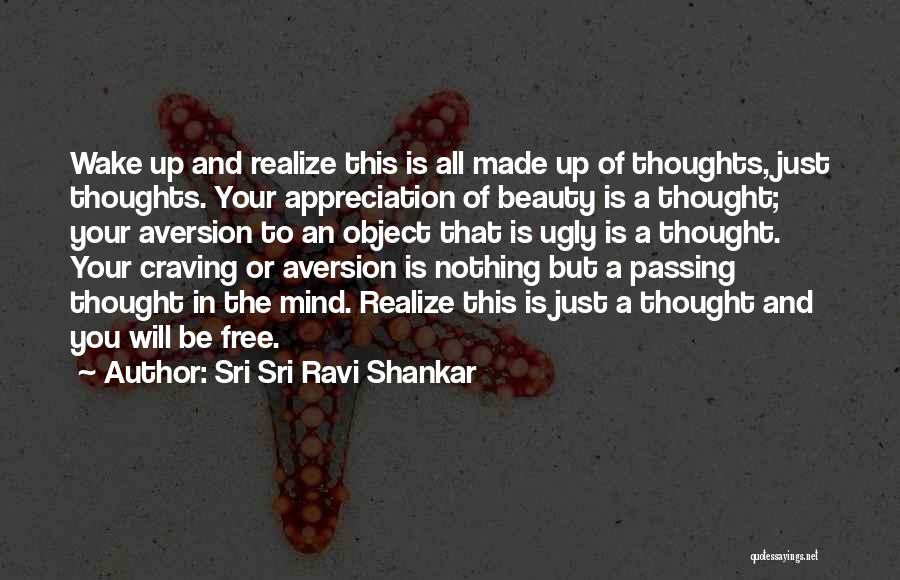 Wake up and realize this is all made up of thoughts, just thoughts. Your appreciation of beauty is a thought; your aversion to an object that is ugly is a thought. Your craving or aversion is nothing but a passing thought in the mind. Realize this is just a thought and you will be free.
~ Author: Sri Sri Ravi Shankar

quotessayings.net